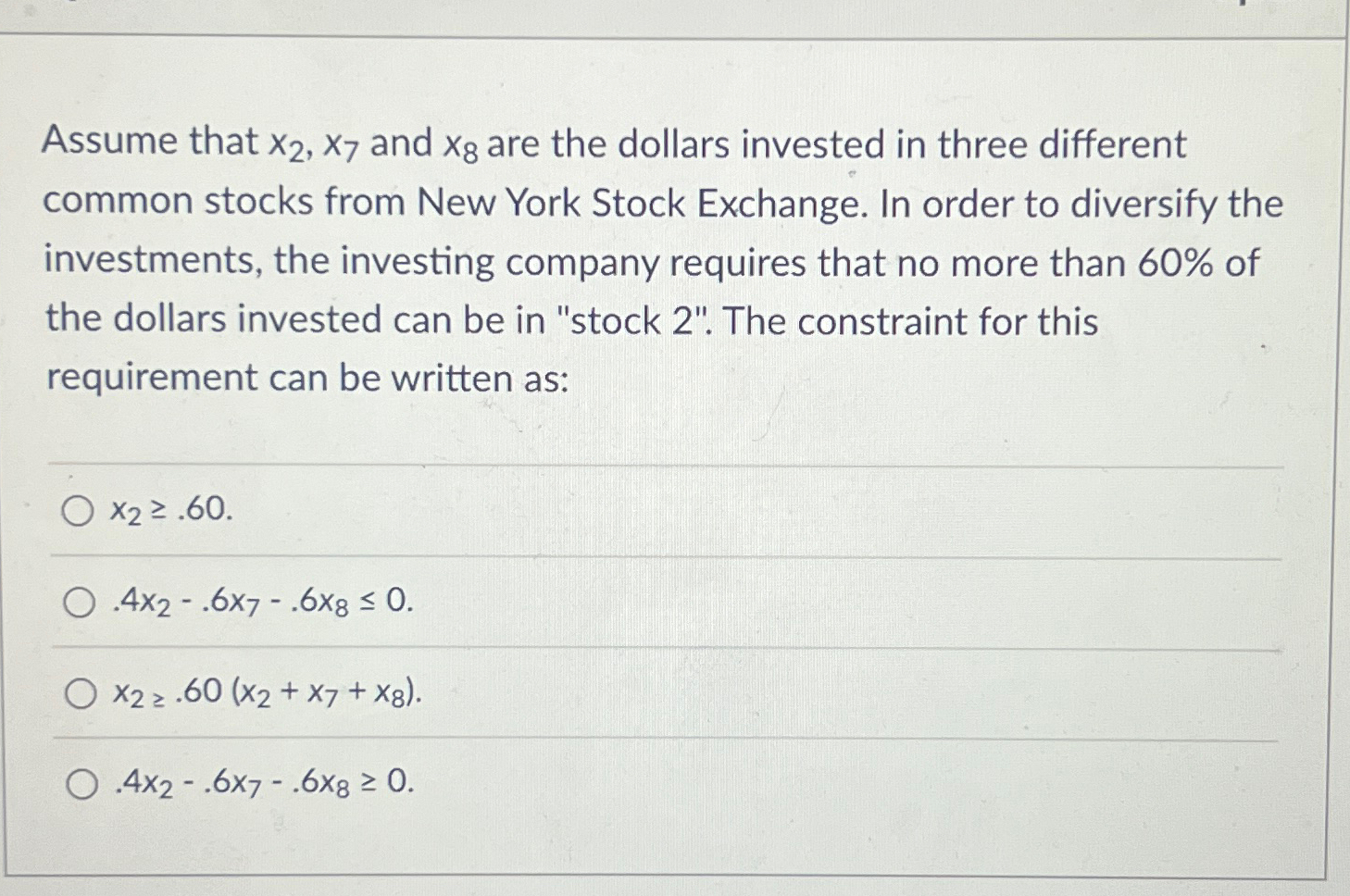 Assume that $x_2$, $x_7$ and $x_8$ are the dollars invested in three different common stocks from New York Stock Exchange. In order to diversify the investments, the investing company requires that no more than 60% of the dollars invested can be in "stock 2". The constraint for this requirement can be written as:

○ $x_2 \geq .60$.

○ $.4x_2 - .6x_7 - .6x_8 \leq 0$.

○ $x_2 \geq .60 (x_2 + x_7 + x_8)$.

○ $.4x_2 - .6x_7 - .6x_8 \geq 0$.